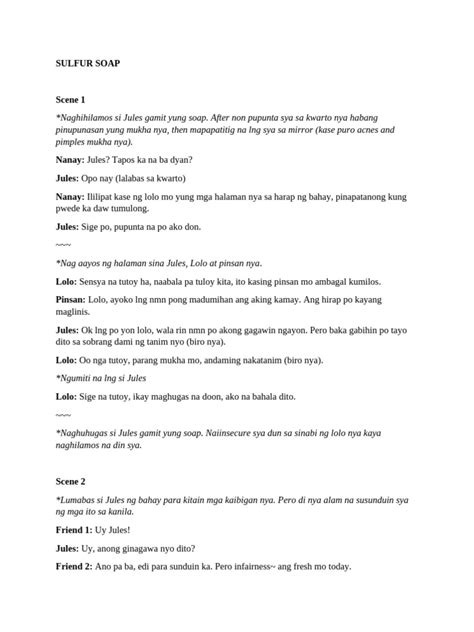 SULFUR SOAP

Scene 1

*Naghihilamos si Jules gamit yung soap. After non pupunta sya sa kwarto nya habang pinupunasan yung mukha nya, then mapapatitig na lng sya sa mirror (kase puro acnes and pimples mukha nya).

Nanay: Jules? Tapos ka na ba dyan?

Jules: Opo nay (lalabas sa kwarto)

Nanay: Ililipat kase ng lolo mo yung mga halaman nya sa harap ng bahay, pinapatanong kung pwede ka daw tumulong.

Jules: Sige po, pupunta na po ako don.

~~~

*Nag aayos ng halaman sina Jules, Lolo at pinsan nya.

Lolo: Sensya na tutoy ha, naabala pa tuloy kita, ito kasing pinsan mo ambagal kumilos.

Pinsan: Lolo, ayoko lng nmn pong madumihan ang aking kamay. Ang hirap po kayang maglinis.

Jules: Ok lng po yon lolo, wala rin nmn po akong gagawin ngayon. Pero baka gabihin po tayo dito sa sobrang dami ng tanim nyo (biro nya).

Lolo: Oo nga tutoy, parang mukha mo, andaming nakatanim (biro nya).

*Ngumiti na lng si Jules

Lolo: Sige na tutoy, ikay maghugas na doon, ako na bahala dito.

~~~

*Naghuhugas si Jules gamit yung soap. Naiinsecure sya dun sa sinabi ng lolo nya kaya naghilamos na din sya.

Scene 2

*Lumabas si Jules ng bahay para kitain mga kaibigan nya. Pero di nya alam na susunduin sya ng mga ito sa kanila.

Friend 1: Uy Jules!

Jules: Uy, anong ginagawa nyo dito?

Friend 2: Ano pa ba, edi para sunduin ka. Pero infairness~ ang fresh mo today.